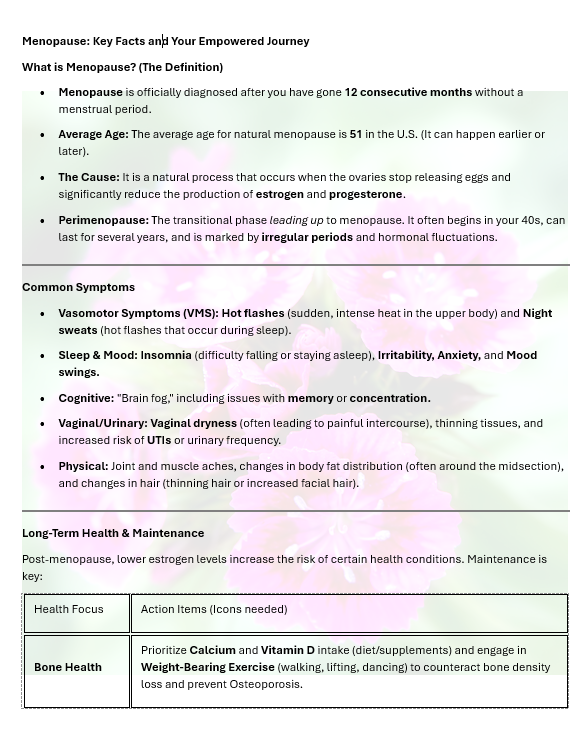 Menopause: Key Facts and Your Empowered Journey

What is Menopause? (The Definition)

- Menopause is officially diagnosed after you have gone 12 consecutive months without a menstrual period.
- Average Age: The average age for natural menopause is 51 in the U.S. (It can happen earlier or later).
- The Cause: It is a natural process that occurs when the ovaries stop releasing eggs and significantly reduce the production of estrogen and progesterone.
- Perimenopause: The transitional phase leading up to menopause. It often begins in your 40s, can last for several years, and is marked by irregular periods and hormonal fluctuations.

Common Symptoms

- Vasomotor Symptoms (VMS): Hot flashes (sudden, intense heat in the upper body) and Night sweats (hot flashes that occur during sleep).
- Sleep & Mood: Insomnia (difficulty falling or staying asleep), Irritability, Anxiety, and Mood swings.
- Cognitive: "Brain fog," including issues with memory or concentration.
- Vaginal/Urinary: Vaginal dryness (often leading to painful intercourse), thinning tissues, and increased risk of UTIs or urinary frequency.
- Physical: Joint and muscle aches, changes in body fat distribution (often around the midsection), and changes in hair (thinning hair or increased facial hair).

Long-Term Health & Maintenance

Post-menopause, lower estrogen levels increase the risk of certain health conditions. Maintenance is key:

| Health Focus | Action Items (Icons needed) |
|---|---|
| Bone Health | Prioritize Calcium and Vitamin D intake (diet/supplements) and engage in Weight-Bearing Exercise (walking, lifting, dancing) to counteract bone density loss and prevent Osteoporosis. |